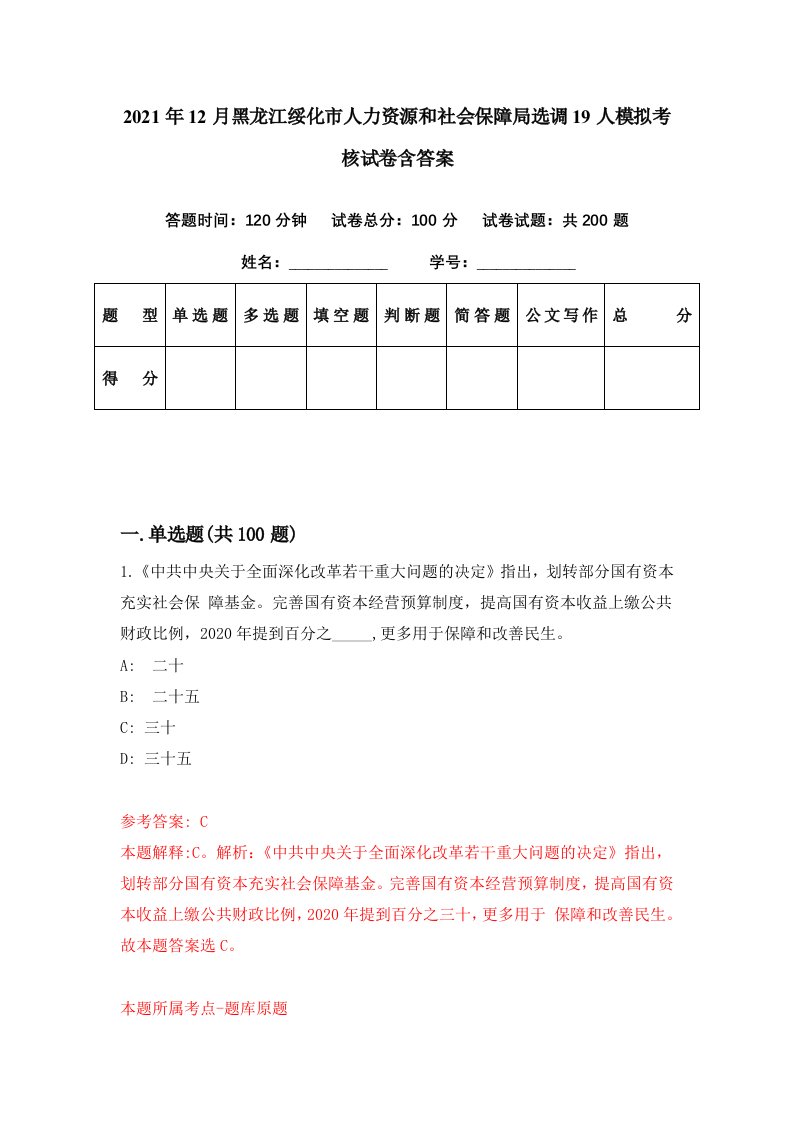 2021年12月黑龙江绥化市人力资源和社会保障局选调19人模拟考核试卷含答案

答题时间：120分钟　试卷总分：100分　试卷试题：共200题

姓名：____________　学号：____________

| 题型 | 单选题 | 多选题 | 填空题 | 判断题 | 简答题 | 公文写作 | 总分 |
|---|---|---|---|---|---|---|---|
| 得分 | | | | | | | |

一.单选题(共100题)

1.《中共中央关于全面深化改革若干重大问题的决定》指出，划转部分国有资本充实社会保 障基金。完善国有资本经营预算制度，提高国有资本收益上缴公共财政比例，2020年提到百分之_____,更多用于保障和改善民生。

A: 二十

B: 二十五

C: 三十

D: 三十五

参考答案: C

本题解释:C。解析:《中共中央关于全面深化改革若干重大问题的决定》指出，划转部分国有资本充实社会保障基金。完善国有资本经营预算制度，提高国有资本收益上缴公共财政比例，2020年提到百分之三十，更多用于 保障和改善民生。故本题答案选C。

本题所属考点-题库原题